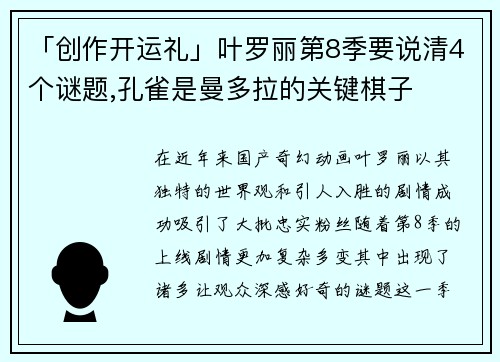 「创作开运礼」叶罗丽第8季要说清4个谜题,孔雀是曼多拉的关键棋子

在近年来国产奇幻动画叶罗丽以其独特的世界观和引人入胜的剧情成功吸引了大批忠实粉丝随着第8季的上线剧情更加复杂多变其中出现了诸多让观众深感好奇的谜题这一季